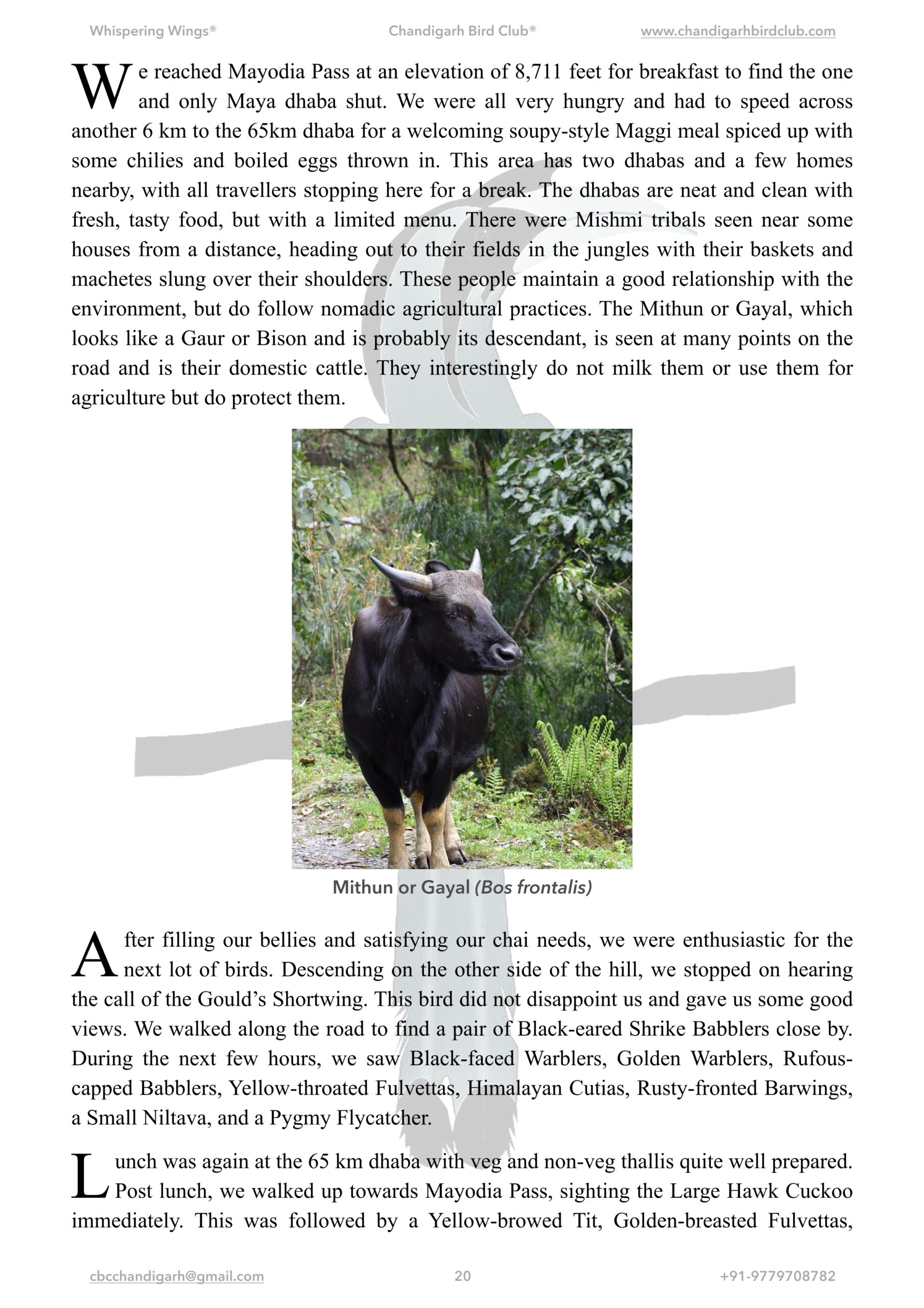 Whispering Wings®
Chandigarh Bird Club®
www.chandigarhbirdclub.com

We reached Mayodia Pass at an elevation of 8,711 feet for breakfast to find the one and only Maya dhaba shut. We were all very hungry and had to speed across another 6 km to the 65km dhaba for a welcoming soupy-style Maggi meal spiced up with some chilies and boiled eggs thrown in. This area has two dhabas and a few homes nearby, with all travellers stopping here for a break. The dhabas are neat and clean with fresh, tasty food, but with a limited menu. There were Mishmi tribals seen near some houses from a distance, heading out to their fields in the jungles with their baskets and machetes slung over their shoulders. These people maintain a good relationship with the environment, but do follow nomadic agricultural practices. The Mithun or Gayal, which looks like a Gaur or Bison and is probably its descendant, is seen at many points on the road and is their domestic cattle. They interestingly do not milk them or use them for agriculture but do protect them.

Mithun or Gayal (Bos frontalis)

After filling our bellies and satisfying our chai needs, we were enthusiastic for the next lot of birds. Descending on the other side of the hill, we stopped on hearing the call of the Gould's Shortwing. This bird did not disappoint us and gave us some good views. We walked along the road to find a pair of Black-eared Shrike Babblers close by. During the next few hours, we saw Black-faced Warblers, Golden Warblers, Rufous-capped Babblers, Yellow-throated Fulvettas, Himalayan Cutias, Rusty-fronted Barwings, a Small Niltava, and a Pygmy Flycatcher.

Lunch was again at the 65 km dhaba with veg and non-veg thallis quite well prepared. Post lunch, we walked up towards Mayodia Pass, sighting the Large Hawk Cuckoo immediately. This was followed by a Yellow-browed Tit, Golden-breasted Fulvettas,

cbcchandigarh@gmail.com
20
+91-9779708782